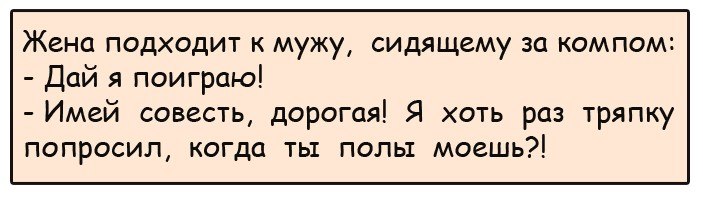 Жена подходит к мужу, сидящему за компом:
- Дай я поиграю!
- Имей совесть, дорогая! Я хоть раз тряпку попросил, когда ты полы моешь?!